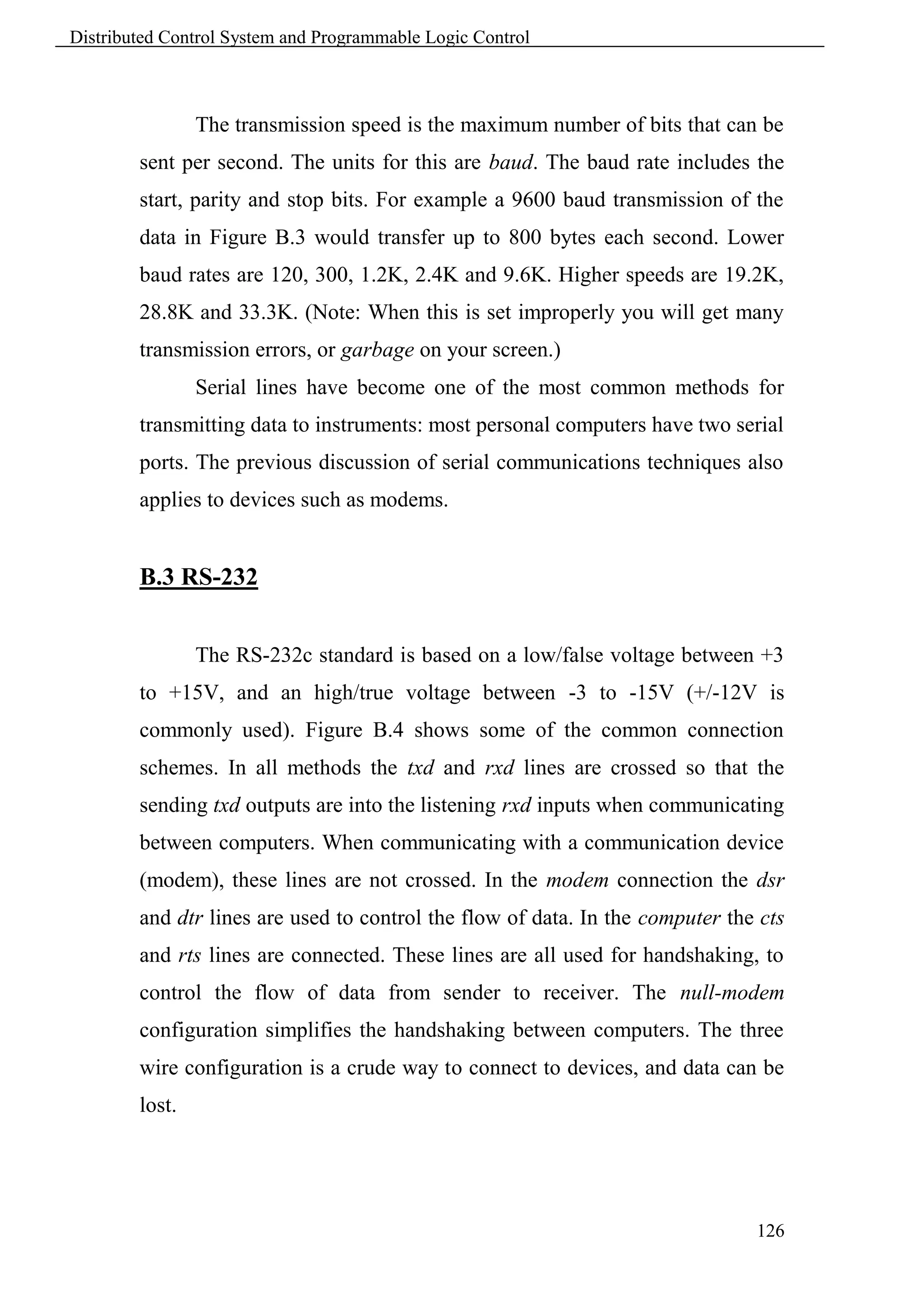 Distributed Control System and Programmable Logic Control

The transmission speed is the maximum number of bits that can be sent per second. The units for this are baud. The baud rate includes the start, parity and stop bits. For example a 9600 baud transmission of the data in Figure B.3 would transfer up to 800 bytes each second. Lower baud rates are 120, 300, 1.2K, 2.4K and 9.6K. Higher speeds are 19.2K, 28.8K and 33.3K. (Note: When this is set improperly you will get many transmission errors, or garbage on your screen.)

Serial lines have become one of the most common methods for transmitting data to instruments: most personal computers have two serial ports. The previous discussion of serial communications techniques also applies to devices such as modems.

B.3 RS-232

The RS-232c standard is based on a low/false voltage between +3 to +15V, and an high/true voltage between -3 to -15V (+/-12V is commonly used). Figure B.4 shows some of the common connection schemes. In all methods the txd and rxd lines are crossed so that the sending txd outputs are into the listening rxd inputs when communicating between computers. When communicating with a communication device (modem), these lines are not crossed. In the modem connection the dsr and dtr lines are used to control the flow of data. In the computer the cts and rts lines are connected. These lines are all used for handshaking, to control the flow of data from sender to receiver. The null-modem configuration simplifies the handshaking between computers. The three wire configuration is a crude way to connect to devices, and data can be lost.

126